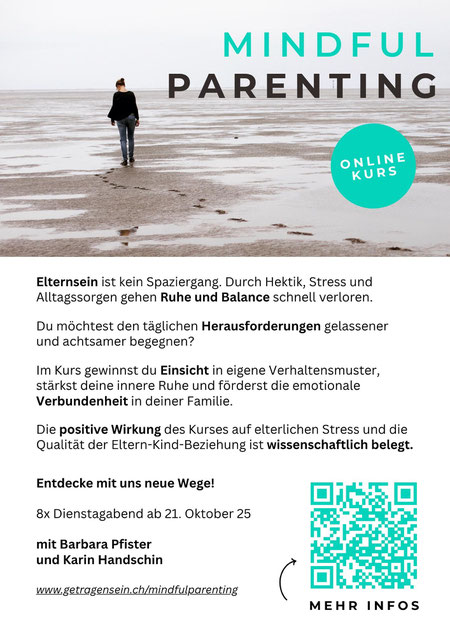 MINDFUL
PARENTING

ONLINE
KURS

Elternsein ist kein Spaziergang. Durch Hektik, Stress und Alltagssorgen gehen Ruhe und Balance schnell verloren.

Du möchtest den täglichen Herausforderungen gelassener und achtsamer begegnen?

Im Kurs gewinnst du Einsicht in eigene Verhaltensmuster, stärkst deine innere Ruhe und förderst die emotionale Verbundenheit in deiner Familie.

Die positive Wirkung des Kurses auf elterlichen Stress und die Qualität der Eltern-Kind-Beziehung ist wissenschaftlich belegt.

Entdecke mit uns neue Wege!

8x Dienstagabend ab 21. Oktober 25

mit Barbara Pfister
und Karin Handschin

www.getragensein.ch/mindfulparenting

MEHR INFOS